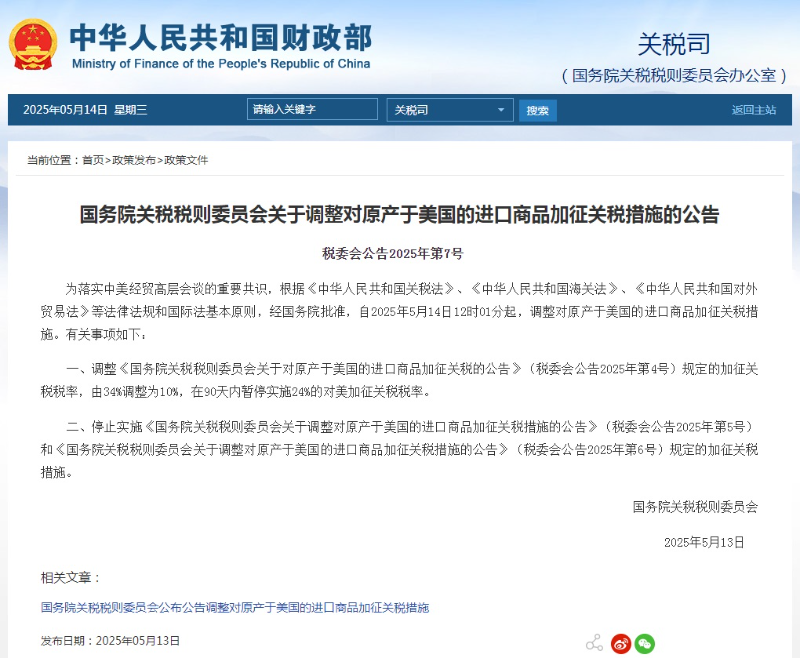 中华人民共和国财政部
Ministry of Finance of the People's Republic of China

关税司
（国务院关税税则委员会办公室）

2025年05月14日 星期三 请输入关键字 关税司 搜索 返回主站

当前位置：首页>政策发布>政策文件

国务院关税税则委员会关于调整对原产于美国的进口商品加征关税措施的公告

税委会公告2025年第7号

为落实中美经贸高层会谈的重要共识，根据《中华人民共和国关税法》、《中华人民共和国海关法》、《中华人民共和国对外贸易法》等法律法规和国际法基本原则，经国务院批准，自2025年5月14日12时01分起，调整对原产于美国的进口商品加征关税措施。有关事项如下：

一、调整《国务院关税税则委员会关于对原产于美国的进口商品加征关税的公告》（税委会公告2025年第4号）规定的加征关税税率，由34%调整为10%，在90天内暂停实施24%的对美加征关税税率。

二、停止实施《国务院关税税则委员会关于调整对原产于美国的进口商品加征关税措施的公告》（税委会公告2025年第5号）和《国务院关税税则委员会关于调整对原产于美国的进口商品加征关税措施的公告》（税委会公告2025年第6号）规定的加征关税措施。

国务院关税税则委员会

2025年5月13日

相关文章：

国务院关税税则委员会公布公告调整对原产于美国的进口商品加征关税措施

发布日期：2025年05月13日